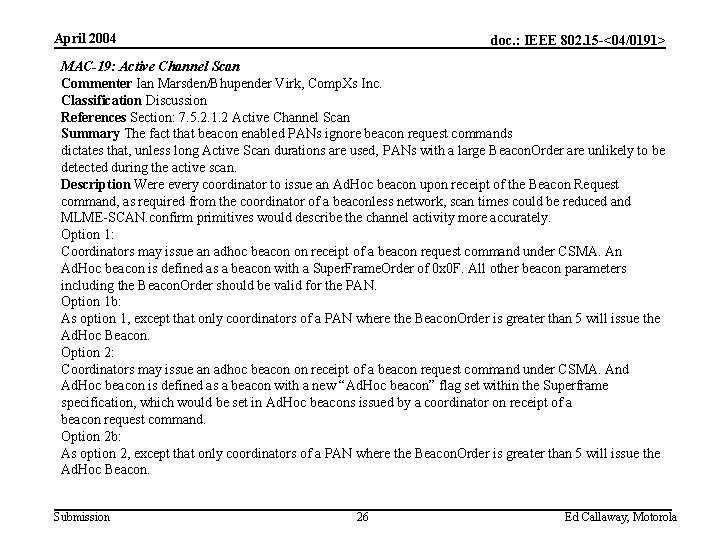 April 2004

doc.: IEEE 802.15-<04/0191>

MAC-19: Active Channel Scan
Commenter Ian Marsden/Bhupender Virk, CompXs Inc.
Classification Discussion
References Section: 7.5.2.1.2 Active Channel Scan
Summary The fact that beacon enabled PANs ignore beacon request commands dictates that, unless long Active Scan durations are used, PANs with a large BeaconOrder are unlikely to be detected during the active scan.
Description Were every coordinator to issue an AdHoc beacon upon receipt of the Beacon Request command, as required from the coordinator of a beaconless network, scan times could be reduced and MLME-SCAN.confirm primitives would describe the channel activity more accurately.
Option 1:
Coordinators may issue an adhoc beacon on receipt of a beacon request command under CSMA. An AdHoc beacon is defined as a beacon with a SuperFrameOrder of 0x0F. All other beacon parameters including the BeaconOrder should be valid for the PAN.
Option 1b:
As option 1, except that only coordinators of a PAN where the BeaconOrder is greater than 5 will issue the AdHoc Beacon.
Option 2:
Coordinators may issue an adhoc beacon on receipt of a beacon request command under CSMA. And AdHoc beacon is defined as a beacon with a new "AdHoc beacon" flag set within the Superframe specification, which would be set in AdHoc beacons issued by a coordinator on receipt of a beacon request command.
Option 2b:
As option 2, except that only coordinators of a PAN where the BeaconOrder is greater than 5 will issue the AdHoc Beacon.

Submission

26

Ed Callaway, Motorola